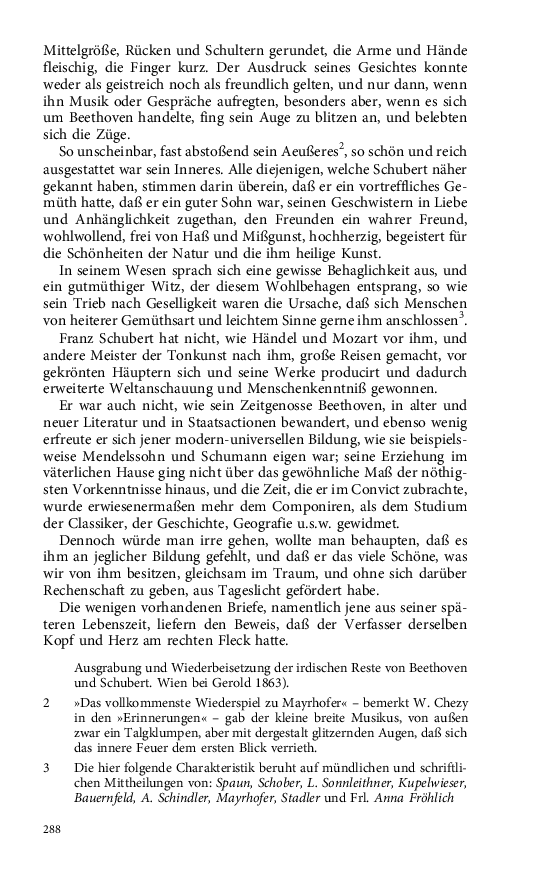 Mittelgröße, Rücken und Schultern gerundet, die Arme und Hände fleischig, die Finger kurz. Der Ausdruck seines Gesichtes konnte weder als geistreich noch als freundlich gelten, und nur dann, wenn ihn Musik oder Gespräche aufregten, besonders aber, wenn es sich um Beethoven handelte, fing sein Auge zu blitzen an, und belebten sich die Züge.

So unscheinbar, fast abstoßend sein Aeußeres$^2$, so schön und reich ausgestattet war sein Inneres. Alle diejenigen, welche Schubert näher gekannt haben, stimmen darin überein, daß er ein vortreffliches Gemüth hatte, daß er ein guter Sohn war, seinen Geschwistern in Liebe und Anhänglichkeit zugethan, den Freunden ein wahrer Freund, wohlwollend, frei von Haß und Mißgunst, hochherzig, begeistert für die Schönheiten der Natur und die ihm heilige Kunst.

In seinem Wesen sprach sich eine gewisse Behaglichkeit aus, und ein gutmüthiger Witz, der diesem Wohlbehagen entsprang, so wie sein Trieb nach Geselligkeit waren die Ursache, daß sich Menschen von heiterer Gemüthsart und leichtem Sinne gerne ihm anschlossen$^3$.

Franz Schubert hat nicht, wie Händel und Mozart vor ihm, und andere Meister der Tonkunst nach ihm, große Reisen gemacht, vor gekrönten Häuptern sich und seine Werke producirt und dadurch erweiterte Weltanschauung und Menschenkenntniß gewonnen.

Er war auch nicht, wie sein Zeitgenosse Beethoven, in alter und neuer Literatur und in Staatsactionen bewandert, und ebenso wenig erfreute er sich jener modern-universellen Bildung, wie sie beispielsweise Mendelssohn und Schumann eigen war; seine Erziehung im väterlichen Hause ging nicht über das gewöhnliche Maß der nöthigsten Vorkenntnisse hinaus, und die Zeit, die er im Convict zubrachte, wurde erwiesenermaßen mehr dem Componiren, als dem Studium der Classiker, der Geschichte, Geografie u.s.w. gewidmet.

Dennoch würde man irre gehen, wollte man behaupten, daß es ihm an jeglicher Bildung gefehlt, und daß er das viele Schöne, was wir von ihm besitzen, gleichsam im Traum, und ohne sich darüber Rechenschaft zu geben, aus Tageslicht gefördert habe.

Die wenigen vorhandenen Briefe, namentlich jene aus seiner späteren Lebenszeit, liefern den Beweis, daß der Verfasser derselben Kopf und Herz am rechten Fleck hatte.

Ausgrabung und Wiederbeisetzung der irdischen Reste von Beethoven und Schubert. Wien bei Gerold 1863).

2 »Das vollkommenste Wiederspiel zu Mayrhofer« – bemerkt W. Chezy in den »Erinnerungen« – gab der kleine breite Musikus, von außen zwar ein Talgklumpen, aber mit dergestalt glitzernden Augen, daß sich das innere Feuer dem ersten Blick verrieth.

3 Die hier folgende Charakteristik beruht auf mündlichen und schriftlichen Mittheilungen von: Spaun, Schober, L. Sonnleithner, Kupelwieser, Bauernfeld, A. Schindler, Mayrhofer, Stadler und Frl. Anna Fröhlich

288